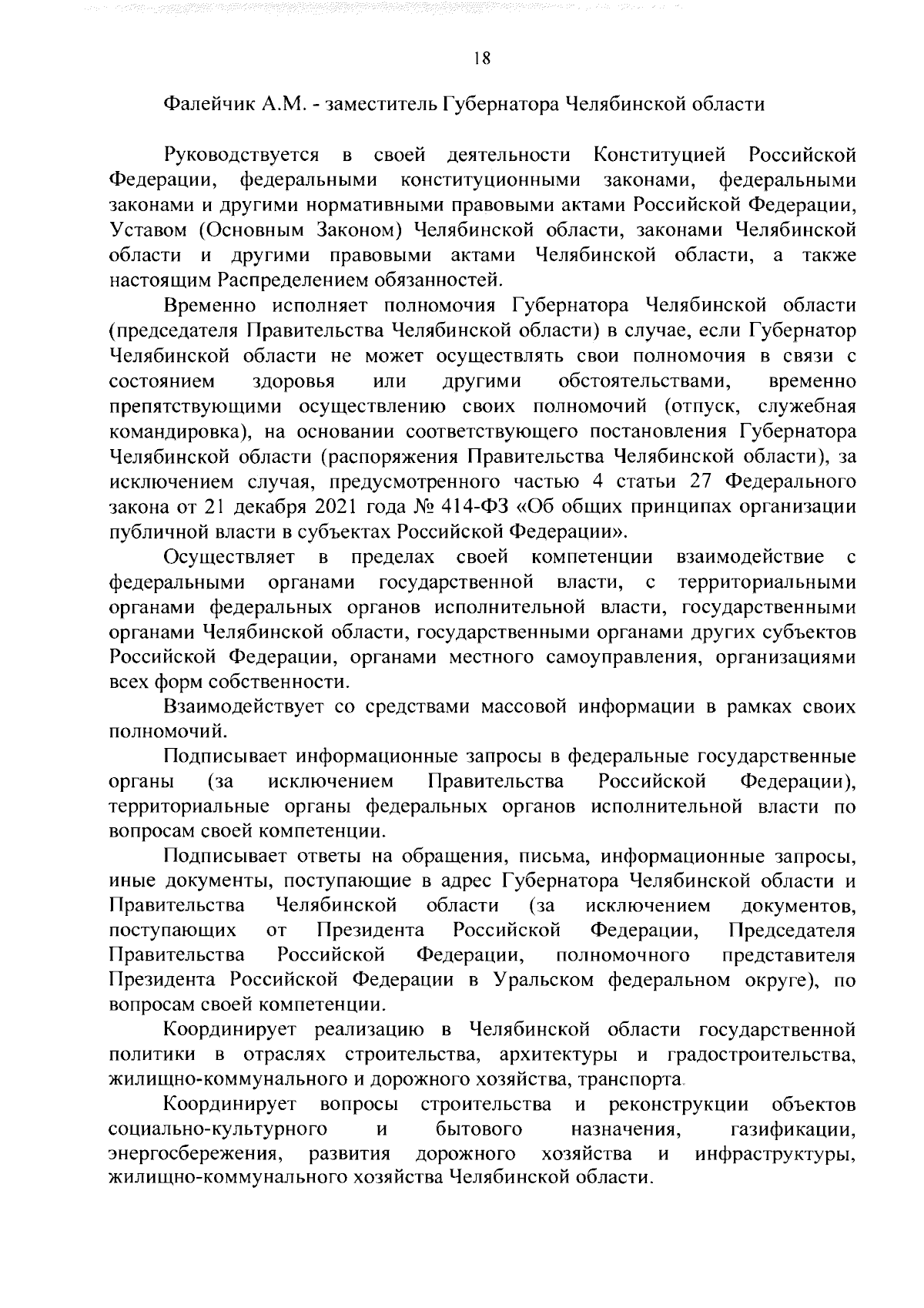 18

Фалейчик А.М. - заместитель Губернатора Челябинской области

Руководствуется в своей деятельности Конституцией Российской Федерации, федеральными конституционными законами, федеральными законами и другими нормативными правовыми актами Российской Федерации, Уставом (Основным Законом) Челябинской области, законами Челябинской области и другими правовыми актами Челябинской области, а также настоящим Распределением обязанностей.

Временно исполняет полномочия Губернатора Челябинской области (председателя Правительства Челябинской области) в случае, если Губернатор Челябинской области не может осуществлять свои полномочия в связи с состоянием здоровья или другими обстоятельствами, временно препятствующими осуществлению своих полномочий (отпуск, служебная командировка), на основании соответствующего постановления Губернатора Челябинской области (распоряжения Правительства Челябинской области), за исключением случая, предусмотренного частью 4 статьи 27 Федерального закона от 21 декабря 2021 года № 414-ФЗ «Об общих принципах организации публичной власти в субъектах Российской Федерации».

Осуществляет в пределах своей компетенции взаимодействие с федеральными органами государственной власти, с территориальными органами федеральных органов исполнительной власти, государственными органами Челябинской области, государственными органами других субъектов Российской Федерации, органами местного самоуправления, организациями всех форм собственности.

Взаимодействует со средствами массовой информации в рамках своих полномочий.

Подписывает информационные запросы в федеральные государственные органы (за исключением Правительства Российской Федерации), территориальные органы федеральных органов исполнительной власти по вопросам своей компетенции.

Подписывает ответы на обращения, письма, информационные запросы, иные документы, поступающие в адрес Губернатора Челябинской области и Правительства Челябинской области (за исключением документов, поступающих от Президента Российской Федерации, Председателя Правительства Российской Федерации, полномочного представителя Президента Российской Федерации в Уральском федеральном округе), по вопросам своей компетенции.

Координирует реализацию в Челябинской области государственной политики в отраслях строительства, архитектуры и градостроительства, жилищно-коммунального и дорожного хозяйства, транспорта.

Координирует вопросы строительства и реконструкции объектов социально-культурного и бытового назначения, газификации, энергосбережения, развития дорожного хозяйства и инфраструктуры, жилищно-коммунального хозяйства Челябинской области.